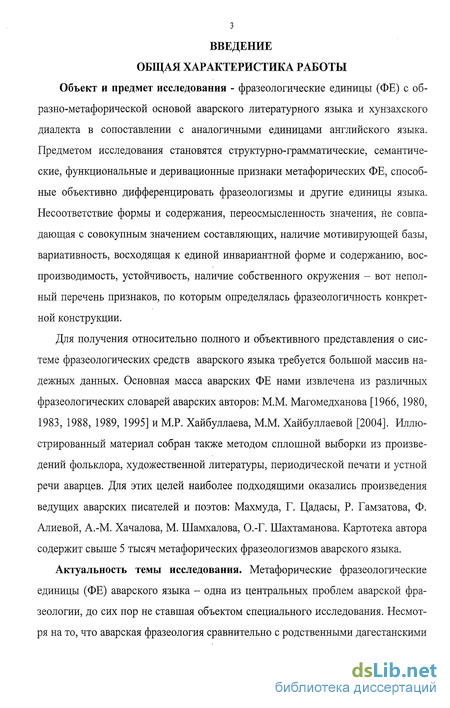 3

ВВЕДЕНИЕ

ОБЩАЯ ХАРАКТЕРИСТИКА РАБОТЫ

Объект и предмет исследования - фразеологические единицы (ФЕ) с образно-метафорической основой аварского литературного языка и хунзахского диалекта в сопоставлении с аналогичными единицами английского языка. Предметом исследования становятся структурно-грамматические, семантические, функциональные и деривационные признаки метафорических ФЕ, способные объективно дифференцировать фразеологизмы и другие единицы языка. Несоответствие формы и содержания, переосмысленность значения, не совпадающая с совокупным значением составляющих, наличие мотивирующей базы, вариативность, восходящая к единой инвариантной форме и содержанию, воспроизводимость, устойчивость, наличие собственного окружения – вот неполный перечень признаков, по которым определялась фразеологичность конкретной конструкции.

Для получения относительно полного и объективного представления о системе фразеологических средств аварского языка требуется большой массив надежных данных. Основная масса аварских ФЕ нами извлечена из различных фразеологических словарей аварских авторов: М.М. Магомедханова [1966, 1980, 1983, 1988, 1989, 1995] и М.Р. Хайбуллаева, М.М. Хайбуллаевой [2004]. Иллюстрированный материал собран также методом сплошной выборки из произведений фольклора, художественной литературы, периодической печати и устной речи аварцев. Для этих целей наиболее подходящими оказались произведения ведущих аварских писателей и поэтов: Махмуда, Г. Цадасы, Р. Гамзатова, Ф. Алиевой, А.-М. Хачалова, М. Шамхалова, О.-Г. Шахтаманова. Картотека автора содержит свыше 5 тысяч метафорических фразеологизмов аварского языка.

Актуальность темы исследования. Метафорические фразеологические единицы (ФЕ) аварского языка – одна из центральных проблем аварской фразеологии, до сих пор не ставшая объектом специального исследования. Несмотря на то, что аварская фразеология сравнительно с родственными дагестанскими

dsLib.net
библиотека диссертаций